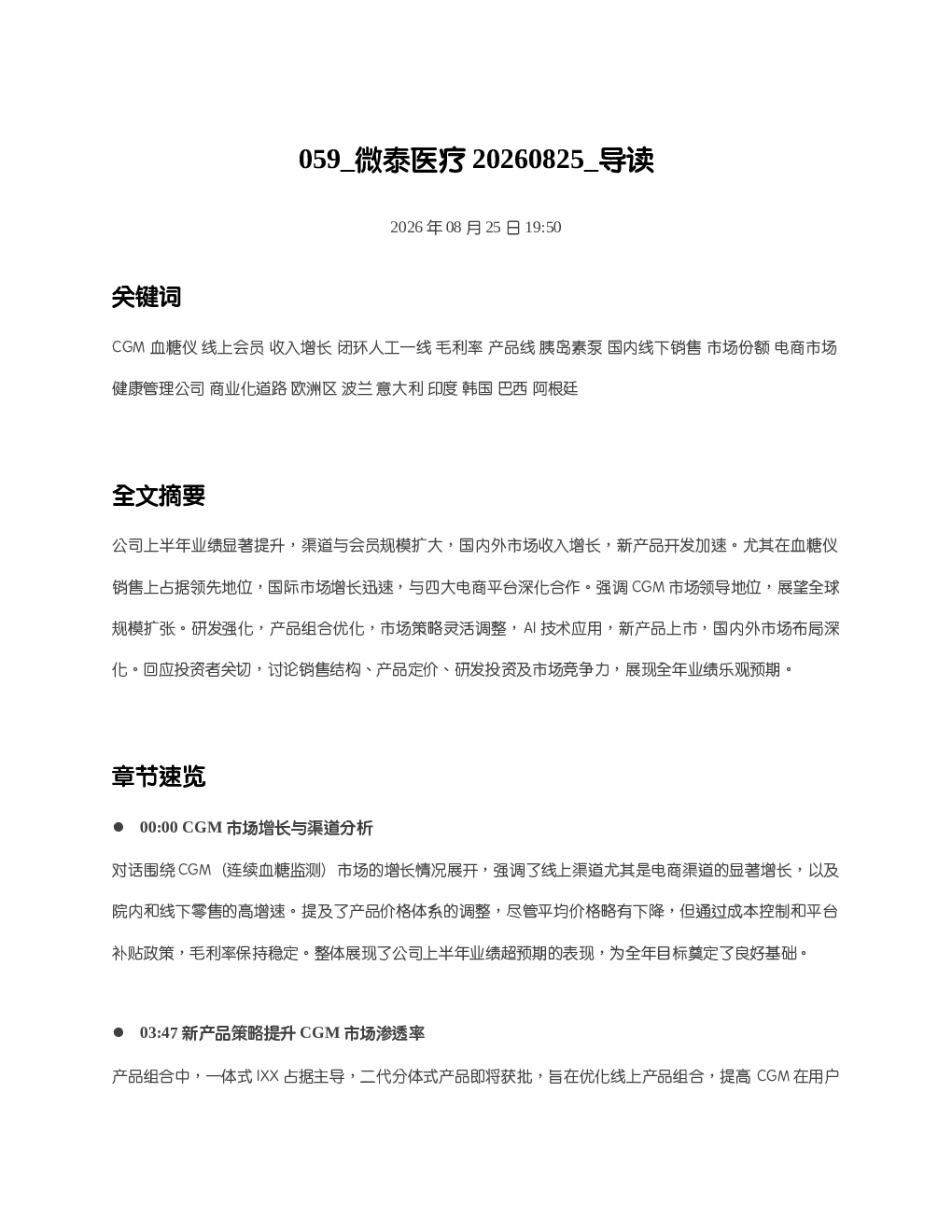 059_微泰医疗 20260825_导读

2026 年 08 月 25 日 19:50

关键词

CGM 血糖仪 线上会员 收入增长 闭环人工一线 毛利率 产品线 胰岛素泵 国内线下销售 市场份额 电商市场 健康管理公司 商业化道路 欧洲区 波兰 意大利 印度 韩国 巴西 阿根廷

全文摘要

公司上半年业绩显著提升，渠道与会员规模扩大，国内外市场收入增长，新产品开发加速。尤其在血糖仪销售上占据领先地位，国际市场增长迅速，与四大电商平台深化合作。强调 CGM 市场领导地位，展望全球规模扩张。研发强化，产品组合优化，市场策略灵活调整，AI 技术应用，新产品上市，国内外市场布局深化。回应投资者关切，讨论销售结构、产品定价、研发投资及市场竞争力，展现全年业绩乐观预期。

章节速览

● 00:00 CGM 市场增长与渠道分析

对话围绕 CGM（连续血糖监测）市场的增长情况展开，强调了线上渠道尤其是电商渠道的显著增长，以及院内和线下零售的高增速。提及了产品价格体系的调整，尽管平均价格略有下降，但通过成本控制和平台补贴政策，毛利率保持稳定。整体展现了公司上半年业绩超预期的表现，为全年目标奠定了良好基础。

● 03:47 新产品策略提升 CGM 市场渗透率

产品组合中，一体式 IXX 占据主导，二代分体式产品即将获批，旨在优化线上产品组合，提高 CGM 在用户